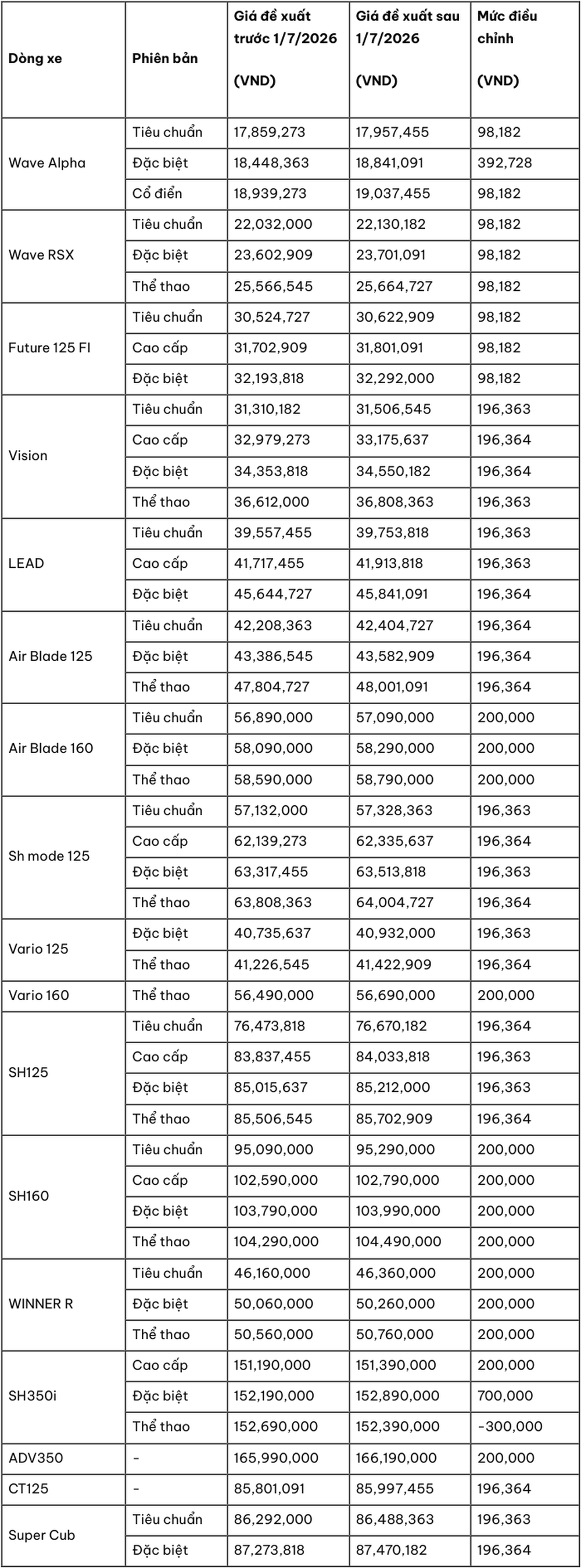 | Dòng xe | Phiên bản | Giá đề xuất trước 1/7/2026 (VND) | Giá đề xuất sau 1/7/2026 (VND) | Mức điều chỉnh (VND) |
|---|---|---|---|---|
| Wave Alpha | Tiêu chuẩn | 17,859,273 | 17,957,455 | 98,182 |
| | Đặc biệt | 18,448,363 | 18,841,091 | 392,728 |
| | Cổ điển | 18,939,273 | 19,037,455 | 98,182 |
| Wave RSX | Tiêu chuẩn | 22,032,000 | 22,130,182 | 98,182 |
| | Đặc biệt | 23,602,909 | 23,701,091 | 98,182 |
| | Thể thao | 25,566,545 | 25,664,727 | 98,182 |
| Future 125 FI | Tiêu chuẩn | 30,524,727 | 30,622,909 | 98,182 |
| | Cao cấp | 31,702,909 | 31,801,091 | 98,182 |
| | Đặc biệt | 32,193,818 | 32,292,000 | 98,182 |
| Vision | Tiêu chuẩn | 31,310,182 | 31,506,545 | 196,363 |
| | Cao cấp | 32,979,273 | 33,175,637 | 196,364 |
| | Đặc biệt | 34,353,818 | 34,550,182 | 196,364 |
| | Thể thao | 36,612,000 | 36,808,363 | 196,363 |
| LEAD | Tiêu chuẩn | 39,557,455 | 39,753,818 | 196,363 |
| | Cao cấp | 41,717,455 | 41,913,818 | 196,363 |
| | Đặc biệt | 45,644,727 | 45,841,091 | 196,364 |
| Air Blade 125 | Tiêu chuẩn | 42,208,363 | 42,404,727 | 196,364 |
| | Đặc biệt | 43,386,545 | 43,582,909 | 196,364 |
| | Thể thao | 47,804,727 | 48,001,091 | 196,364 |
| Air Blade 160 | Tiêu chuẩn | 56,890,000 | 57,090,000 | 200,000 |
| | Đặc biệt | 58,090,000 | 58,290,000 | 200,000 |
| | Thể thao | 58,590,000 | 58,790,000 | 200,000 |
| Sh mode 125 | Tiêu chuẩn | 57,132,000 | 57,328,363 | 196,363 |
| | Cao cấp | 62,139,273 | 62,335,637 | 196,364 |
| | Đặc biệt | 63,317,455 | 63,513,818 | 196,363 |
| | Thể thao | 63,808,363 | 64,004,727 | 196,364 |
| Vario 125 | Đặc biệt | 40,735,637 | 40,932,000 | 196,363 |
| | Thể thao | 41,226,545 | 41,422,909 | 196,364 |
| Vario 160 | Thể thao | 56,490,000 | 56,690,000 | 200,000 |
| SH125 | Tiêu chuẩn | 76,473,818 | 76,670,182 | 196,364 |
| | Cao cấp | 83,837,455 | 84,033,818 | 196,363 |
| | Đặc biệt | 85,015,637 | 85,212,000 | 196,363 |
| | Thể thao | 85,506,545 | 85,702,909 | 196,364 |
| SH160 | Tiêu chuẩn | 95,090,000 | 95,290,000 | 200,000 |
| | Cao cấp | 102,590,000 | 102,790,000 | 200,000 |
| | Đặc biệt | 103,790,000 | 103,990,000 | 200,000 |
| | Thể thao | 104,290,000 | 104,490,000 | 200,000 |
| WINNER R | Tiêu chuẩn | 46,160,000 | 46,360,000 | 200,000 |
| | Đặc biệt | 50,060,000 | 50,260,000 | 200,000 |
| | Thể thao | 50,560,000 | 50,760,000 | 200,000 |
| SH350i | Cao cấp | 151,190,000 | 151,390,000 | 200,000 |
| | Đặc biệt | 152,190,000 | 152,890,000 | 700,000 |
| | Thể thao | 152,690,000 | 152,390,000 | -300,000 |
| ADV350 | - | 165,990,000 | 166,190,000 | 200,000 |
| CT125 | - | 85,801,091 | 85,997,455 | 196,364 |
| Super Cub | Tiêu chuẩn | 86,292,000 | 86,488,363 | 196,363 |
| | Đặc biệt | 87,273,818 | 87,470,182 | 196,364 |